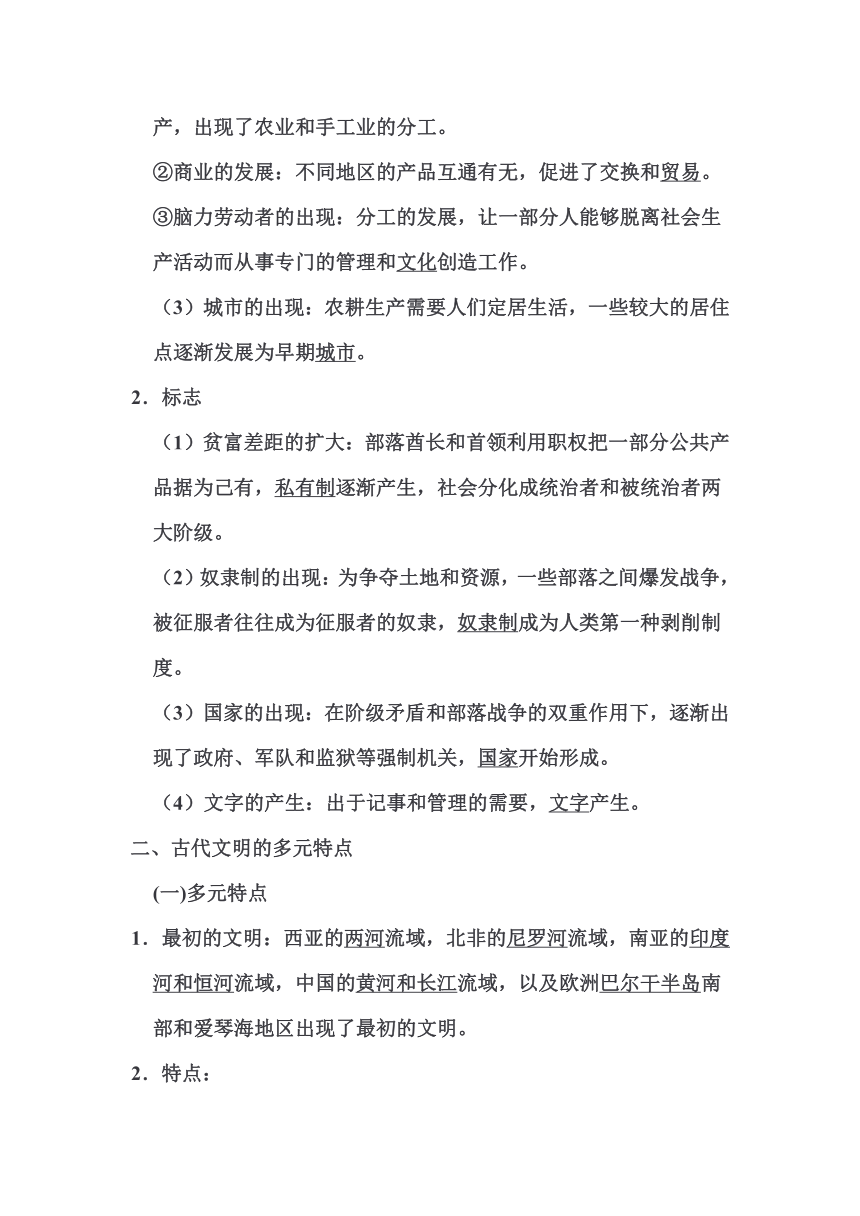 产，出现了农业和手工业的分工。

②商业的发展：不同地区的产品互通有无，促进了交换和贸易。

③脑力劳动者的出现：分工的发展，让一部分人能够脱离社会生产活动而从事专门的管理和文化创造工作。

（3）城市的出现：农耕生产需要人们定居生活，一些较大的居住点逐渐发展为早期城市。

2．标志

（1）贫富差距的扩大：部落酋长和首领利用职权把一部分公共产品据为己有，私有制逐渐产生，社会分化成统治者和被统治者两大阶级。

（2）奴隶制的出现：为争夺土地和资源，一些部落之间爆发战争，被征服者往往成为征服者的奴隶，奴隶制成为人类第一种剥削制度。

（3）国家的出现：在阶级矛盾和部落战争的双重作用下，逐渐出现了政府、军队和监狱等强制机关，国家开始形成。

（4）文字的产生：出于记事和管理的需要，文字产生。

二、古代文明的多元特点

(一)多元特点

1．最初的文明：西亚的两河流域，北非的尼罗河流域，南亚的印度河和恒河流域，中国的黄河和长江流域，以及欧洲巴尔干半岛南部和爱琴海地区出现了最初的文明。

2．特点：